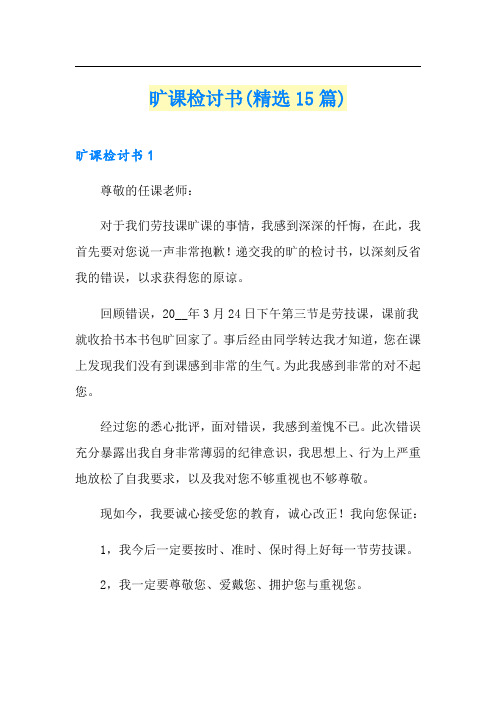 旷课检讨书(精选 15 篇)

旷课检讨书 1

尊敬的任课老师：

对于我们劳技课旷课的事情，我感到深深的忏悔，在此，我首先要对您说一声非常抱歉！递交我的旷的检讨书，以深刻反省我的错误，以求获得您的原谅。

回顾错误，20__年 3 月 24 日下午第三节是劳技课，课前我就收拾书本书包旷回家了。事后经由同学转达我才知道，您在课上发现我们没有到课感到非常的生气。为此我感到非常的对不起您。

经过您的悉心批评，面对错误，我感到羞愧不已。此次错误充分暴露出我自身非常薄弱的纪律意识，我思想上、行为上严重地放松了自我要求，以及我对您不够重视也不够尊敬。

现如今，我要诚心接受您的教育，诚心改正！我向您保证：

1，我今后一定要按时、准时、保时得上好每一节劳技课。

2，我一定要尊敬您、爱戴您、拥护您与重视您。